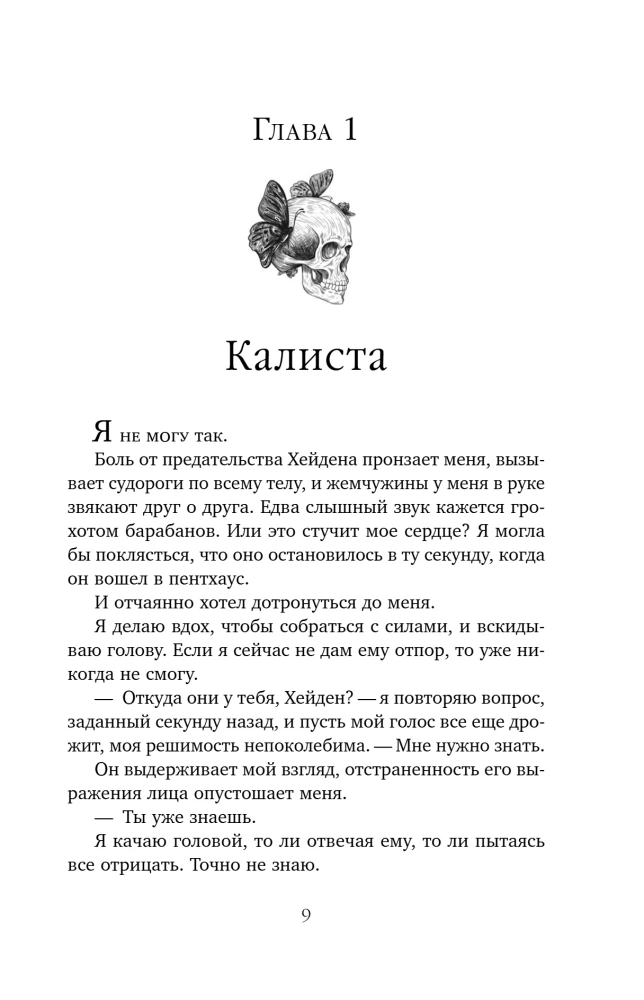 Глава 1

Калиста

Я не могу так.

Боль от предательства Хейдена пронзает меня, вызывает судороги по всему телу, и жемчужины у меня в руке звякают друг о друга. Едва слышный звук кажется грохотом барабанов. Или это стучит мое сердце? Я могла бы поклясться, что оно остановилось в ту секунду, когда он вошел в пентхаус.

И отчаянно хотел дотронуться до меня.

Я делаю вдох, чтобы собраться с силами, и вскидываю голову. Если я сейчас не дам ему отпор, то уже никогда не смогу.

— Откуда они у тебя, Хейден? — я повторяю вопрос, заданный секунду назад, и пусть мой голос все еще дрожит, моя решимость непоколебима. — Мне нужно знать.

Он выдерживает мой взгляд, отстраненность его выражения лица опустошает меня.

— Ты уже знаешь.

Я качаю головой, то ли отвечая ему, то ли пытаясь все отрицать. Точно не знаю.

9